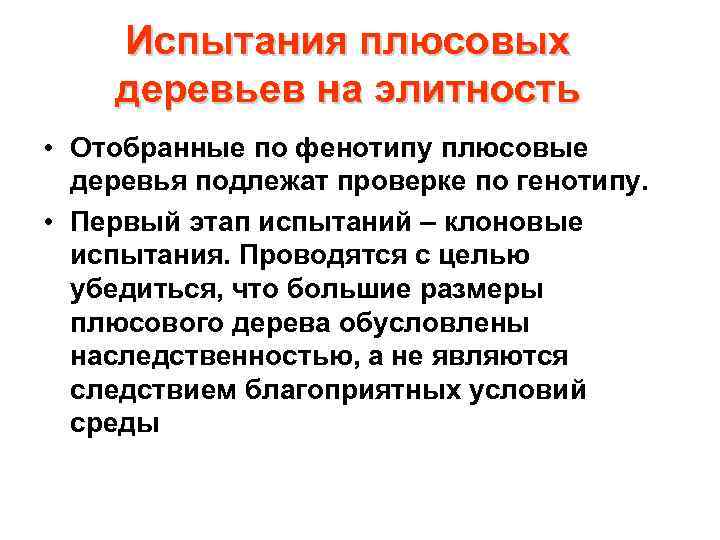 Испытания плюсовых деревьев на элитность

• Отобранные по фенотипу плюсовые деревья подлежат проверке по генотипу.

• Первый этап испытаний – клоновые испытания. Проводятся с целью убедиться, что большие размеры плюсового дерева обусловлены наследственностью, а не являются следствием благоприятных условий среды